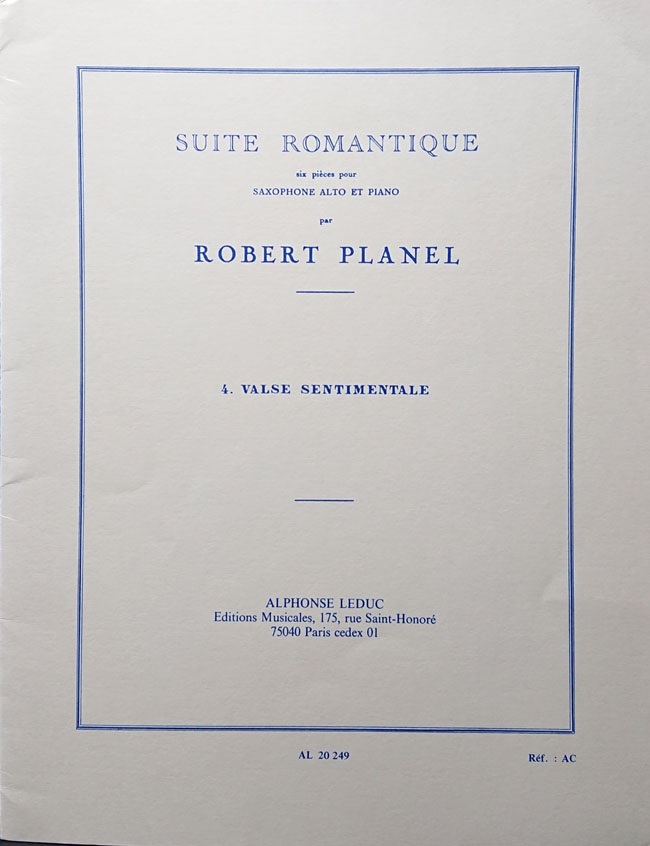 SUITE ROMANTIQUE

six pièces pour
SAXOPHONE ALTO ET PIANO
par

ROBERT PLANEL

4. VALSE SENTIMENTALE

ALPHONSE LEDUC
Editions Musicales, 175, rue Saint-Honoré
75040 Paris cedex 01

AL 20 249

Réf. : AC